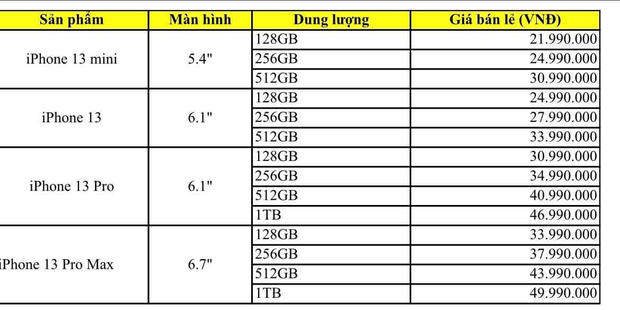 | Sản phẩm | Màn hình | Dung lượng | Giá bán lẻ (VNĐ) |
|---|---|---|---|
| iPhone 13 mini | 5.4" | 128GB | 21.990.000 |
| | | 256GB | 24.990.000 |
| | | 512GB | 30.990.000 |
| iPhone 13 | 6.1" | 128GB | 24.990.000 |
| | | 256GB | 27.990.000 |
| | | 512GB | 33.990.000 |
| iPhone 13 Pro | 6.1" | 128GB | 30.990.000 |
| | | 256GB | 34.990.000 |
| | | 512GB | 40.990.000 |
| | | 1TB | 46.990.000 |
| iPhone 13 Pro Max | 6.7" | 128GB | 33.990.000 |
| | | 256GB | 37.990.000 |
| | | 512GB | 43.990.000 |
| | | 1TB | 49.990.000 |